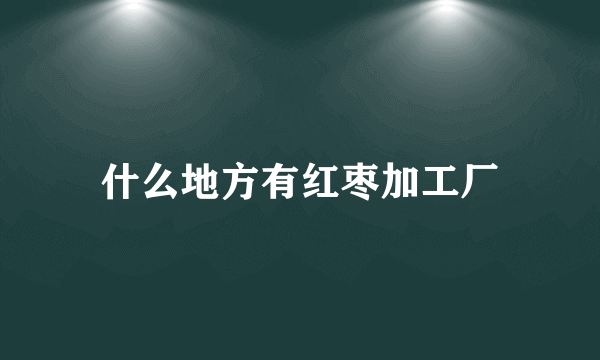 什么地方有红枣加工厂